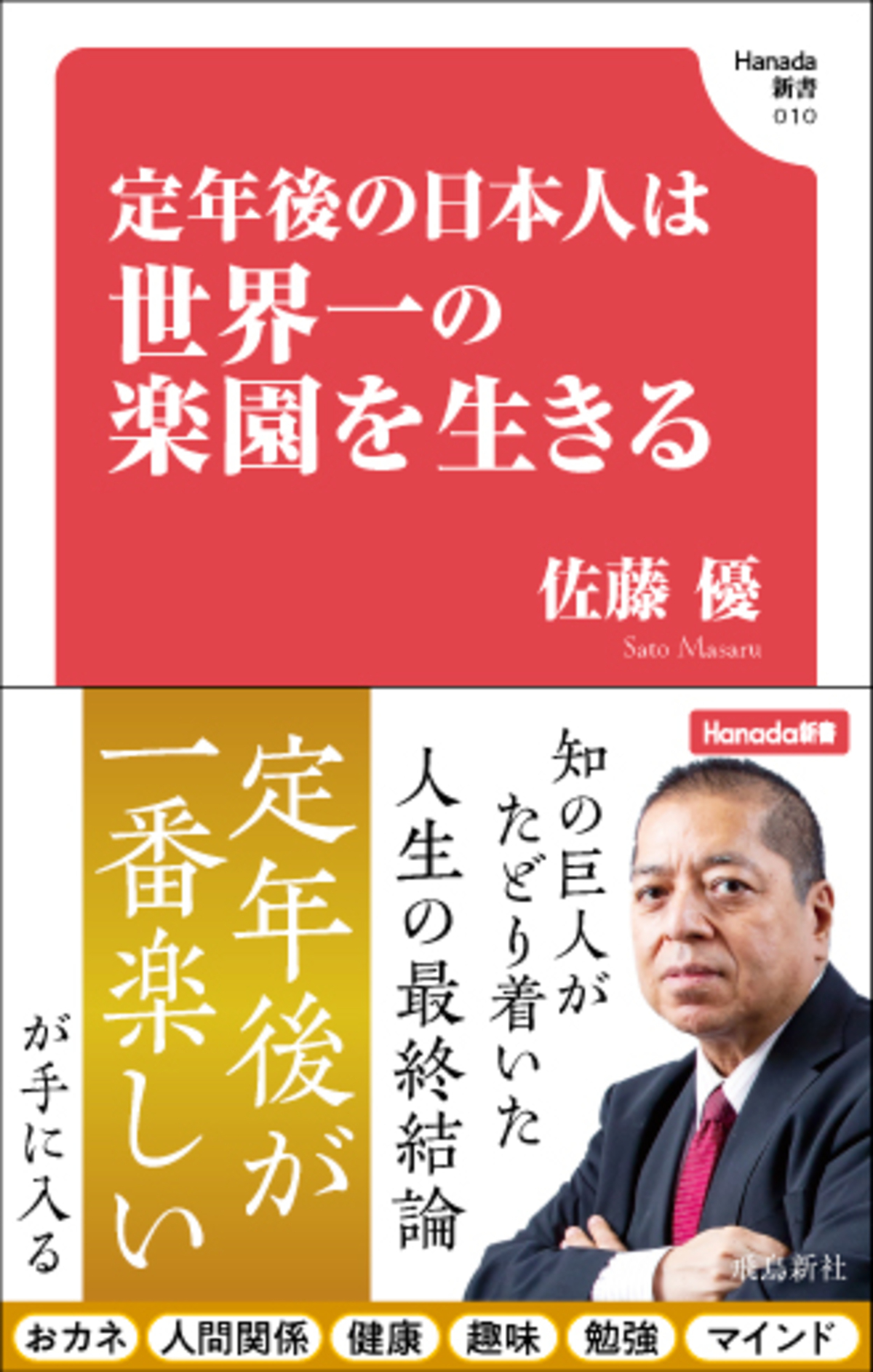 Hanada
新書
010

定年後の日本人は
世界一の
楽園を生きる

佐藤 優
Sato Masaru

Hanada新書

知の巨人が
たどり着いた
人生の最終結論

定年後が
一番楽しい
が手に入る

飛鳥新社

おカネ 人間関係 健康 趣味 勉強 マインド